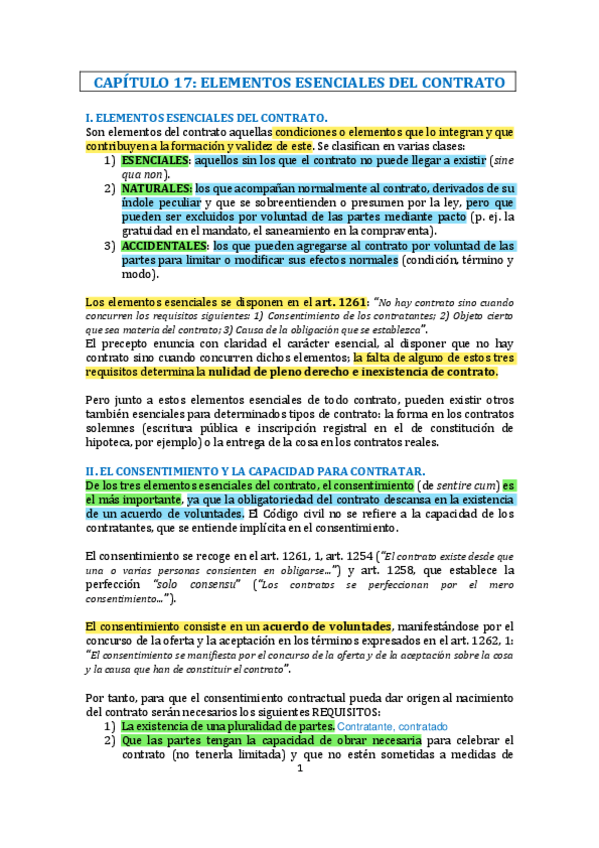 CAPÍTULO 17: ELEMENTOS ESENCIALES DEL CONTRATO

I. ELEMENTOS ESENCIALES DEL CONTRATO.
Son elementos del contrato aquellas condiciones o elementos que lo integran y que contribuyen a la formación y validez de este. Se clasifican en varias clases:
1) ESENCIALES: aquellos sin los que el contrato no puede llegar a existir (sine qua non).
2) NATURALES: los que acompañan normalmente al contrato, derivados de su índole peculiar y que se sobreentienden o presumen por la ley, pero que pueden ser excluidos por voluntad de las partes mediante pacto (p. ej. la gratuidad en el mandato, el saneamiento en la compraventa).
3) ACCIDENTALES: los que pueden agregarse al contrato por voluntad de las partes para limitar o modificar sus efectos normales (condición, término y modo).

Los elementos esenciales se disponen en el art. 1261: "No hay contrato sino cuando concurren los requisitos siguientes: 1) Consentimiento de los contratantes; 2) Objeto cierto que sea materia del contrato; 3) Causa de la obligación que se establezca".
El precepto enuncia con claridad el carácter esencial, al disponer que no hay contrato sino cuando concurren dichos elementos; la falta de alguno de estos tres requisitos determina la nulidad de pleno derecho e inexistencia de contrato.

Pero junto a estos elementos esenciales de todo contrato, pueden existir otros también esenciales para determinados tipos de contrato: la forma en los contratos solemnes (escritura pública e inscripción registral en el de constitución de hipoteca, por ejemplo) o la entrega de la cosa en los contratos reales.

II. EL CONSENTIMIENTO Y LA CAPACIDAD PARA CONTRATAR.
De los tres elementos esenciales del contrato, el consentimiento (de sentire cum) es el más importante, ya que la obligatoriedad del contrato descansa en la existencia de un acuerdo de voluntades. El Código civil no se refiere a la capacidad de los contratantes, que se entiende implícita en el consentimiento.

El consentimiento se recoge en el art. 1261, 1, art. 1254 ("El contrato existe desde que una o varias personas consienten en obligarse…") y art. 1258, que establece la perfección "solo consensu" ("Los contratos se perfeccionan por el mero consentimiento…").

El consentimiento consiste en un acuerdo de voluntades, manifestándose por el concurso de la oferta y la aceptación en los términos expresados en el art. 1262, 1: "El consentimiento se manifiesta por el concurso de la oferta y de la aceptación sobre la cosa y la causa que han de constituir el contrato".

Por tanto, para que el consentimiento contractual pueda dar origen al nacimiento del contrato serán necesarios los siguientes REQUISITOS:
1) La existencia de una pluralidad de partes. Contratante, contratado
2) Que las partes tengan la capacidad de obrar necesaria para celebrar el contrato (no tenerla limitada) y que no estén sometidas a medidas de

1